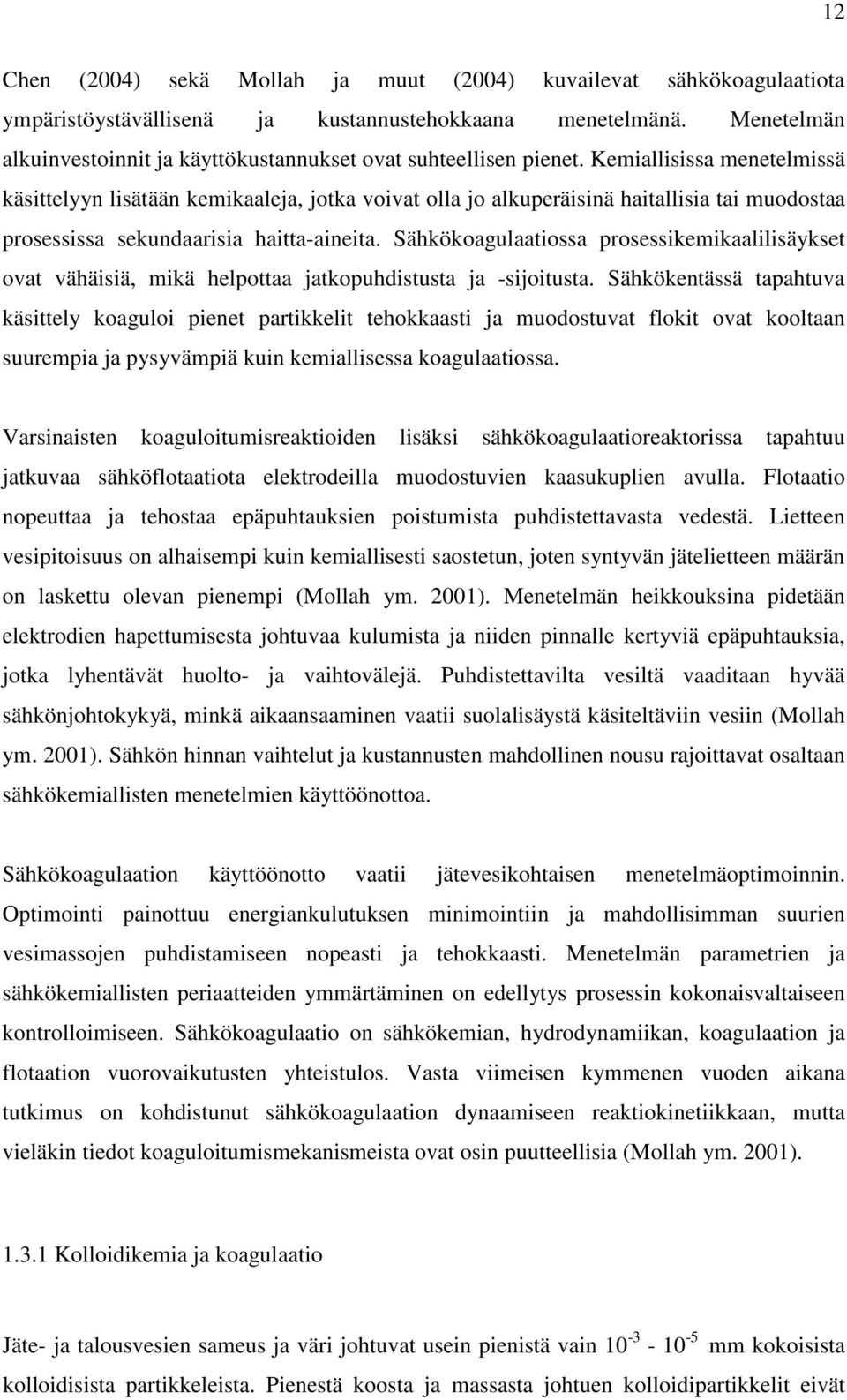 12

Chen (2004) sekä Mollah ja muut (2004) kuvailevat sähkökoagulaatiota ympäristöystävällisenä ja kustannustehokkaana menetelmänä. Menetelmän alkuinvestoinnit ja käyttökustannukset ovat suhteellisen pienet. Kemiallisissa menetelmissä käsittelyyn lisätään kemikaaleja, jotka voivat olla jo alkuperäisinä haitallisia tai muodostaa prosessissa sekundaarisia haitta-aineita. Sähkökoagulaatiossa prosessikemikaalilisäykset ovat vähäisiä, mikä helpottaa jatkopuhdistusta ja -sijoitusta. Sähkökentässä tapahtuva käsittely koaguloi pienet partikkelit tehokkaasti ja muodostuvat flokit ovat kooltaan suurempia ja pysyvämpiä kuin kemiallisessa koagulaatiossa.

Varsinaisten koaguloitumisreaktioiden lisäksi sähkökoagulaatioreaktorissa tapahtuu jatkuvaa sähköflotaatiota elektrodeilla muodostuvien kaasukuplien avulla. Flotaatio nopeuttaa ja tehostaa epäpuhtauksien poistumista puhdistettavasta vedestä. Lietteen vesipitoisuus on alhaisempi kuin kemiallisesti saostetun, joten syntyvän jätelietteen määrän on laskettu olevan pienempi (Mollah ym. 2001). Menetelmän heikkouksina pidetään elektrodien hapettumisesta johtuvaa kulumista ja niiden pinnalle kertyviä epäpuhtauksia, jotka lyhentävät huolto- ja vaihtovälejä. Puhdistettavilta vesiltä vaaditaan hyvää sähkönjohtokykyä, minkä aikaansaaminen vaatii suolalisäystä käsiteltäviin vesiin (Mollah ym. 2001). Sähkön hinnan vaihtelut ja kustannusten mahdollinen nousu rajoittavat osaltaan sähkökemiallisten menetelmien käyttöönottoa.

Sähkökoagulaation käyttöönotto vaatii jätevesikohtaisen menetelmäoptimoinnin. Optimointi painottuu energiankulutuksen minimointiin ja mahdollisimman suurien vesimassojen puhdistamiseen nopeasti ja tehokkaasti. Menetelmän parametrien ja sähkökemiallisten periaatteiden ymmärtäminen on edellytys prosessin kokonaisvaltaiseen kontrolloimiseen. Sähkökoagulaatio on sähkökemian, hydrodynamiikan, koagulaation ja flotaation vuorovaikutusten yhteistulos. Vasta viimeisen kymmenen vuoden aikana tutkimus on kohdistunut sähkökoagulaation dynaamiseen reaktiokinetiikkaan, mutta vieläkin tiedot koaguloitumismekanismeista ovat osin puutteellisia (Mollah ym. 2001).

1.3.1 Kolloidikemia ja koagulaatio

Jäte- ja talousvesien sameus ja väri johtuvat usein pienistä vain $10^{-3}$ - $10^{-5}$ mm kokoisista kolloidisista partikkeleista. Pienestä koosta ja massasta johtuen kolloidipartikkelit eivät